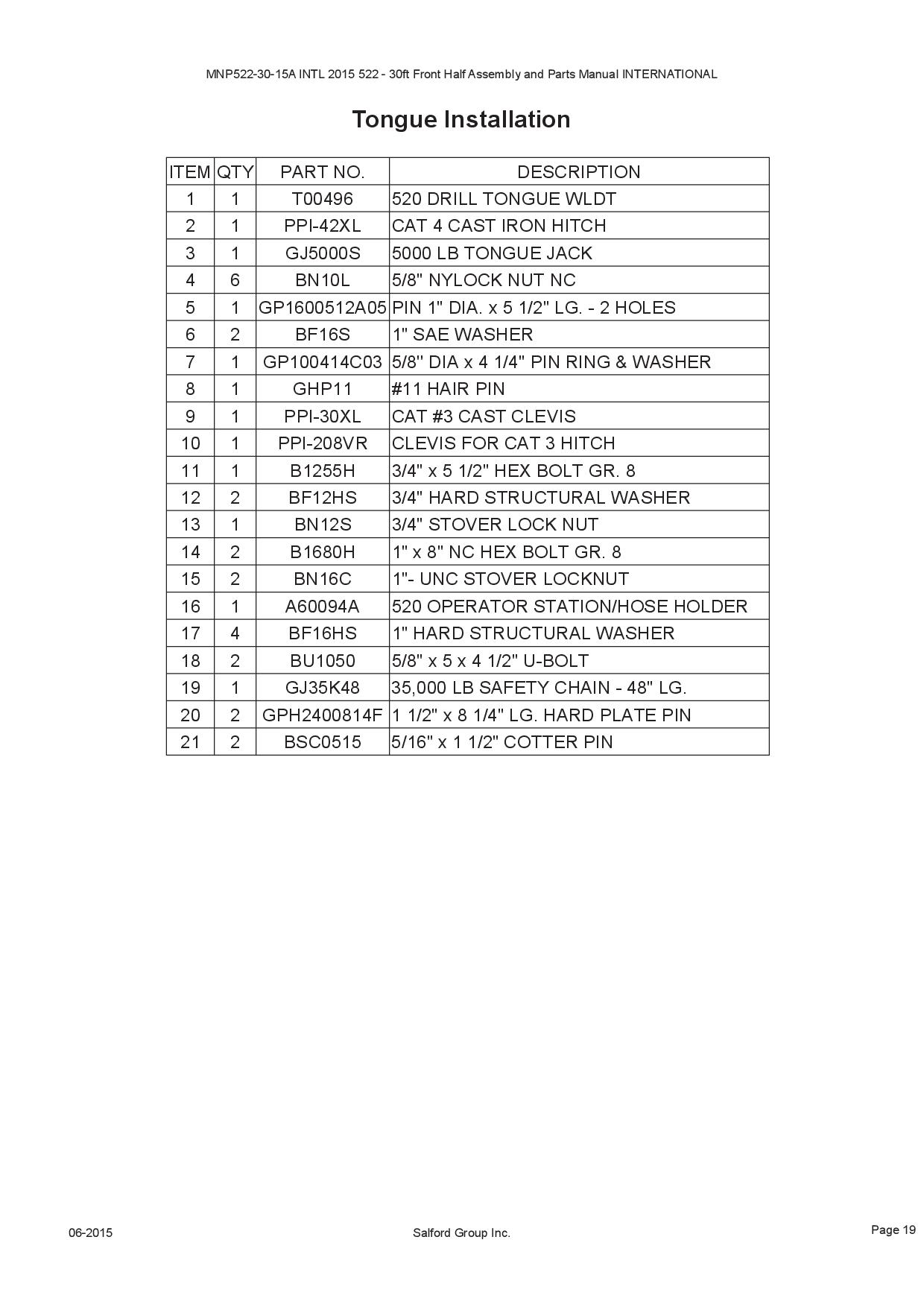 MNP522-30-15A INTL 2015 522 - 30ft Front Half Assembly and Parts Manual INTERNATIONAL

Tongue Installation

| ITEM | QTY | PART NO. | DESCRIPTION |
|---|---|---|---|
| 1 | 1 | T00496 | 520 DRILL TONGUE WLDT |
| 2 | 1 | PPI-42XL | CAT 4 CAST IRON HITCH |
| 3 | 1 | GJ5000S | 5000 LB TONGUE JACK |
| 4 | 6 | BN10L | 5/8" NYLOCK NUT NC |
| 5 | 1 | GP1600512A05 | PIN 1" DIA. x 5 1/2" LG. - 2 HOLES |
| 6 | 2 | BF16S | 1" SAE WASHER |
| 7 | 1 | GP100414C03 | 5/8" DIA x 4 1/4" PIN RING & WASHER |
| 8 | 1 | GHP11 | #11 HAIR PIN |
| 9 | 1 | PPI-30XL | CAT #3 CAST CLEVIS |
| 10 | 1 | PPI-208VR | CLEVIS FOR CAT 3 HITCH |
| 11 | 1 | B1255H | 3/4" x 5 1/2" HEX BOLT GR. 8 |
| 12 | 2 | BF12HS | 3/4" HARD STRUCTURAL WASHER |
| 13 | 1 | BN12S | 3/4" STOVER LOCK NUT |
| 14 | 2 | B1680H | 1" x 8" NC HEX BOLT GR. 8 |
| 15 | 2 | BN16C | 1"- UNC STOVER LOCKNUT |
| 16 | 1 | A60094A | 520 OPERATOR STATION/HOSE HOLDER |
| 17 | 4 | BF16HS | 1" HARD STRUCTURAL WASHER |
| 18 | 2 | BU1050 | 5/8" x 5 x 4 1/2" U-BOLT |
| 19 | 1 | GJ35K48 | 35,000 LB SAFETY CHAIN - 48" LG. |
| 20 | 2 | GPH2400814F | 1 1/2" x 8 1/4" LG. HARD PLATE PIN |
| 21 | 2 | BSC0515 | 5/16" x 1 1/2" COTTER PIN |

06-2015 Salford Group Inc. Page 19